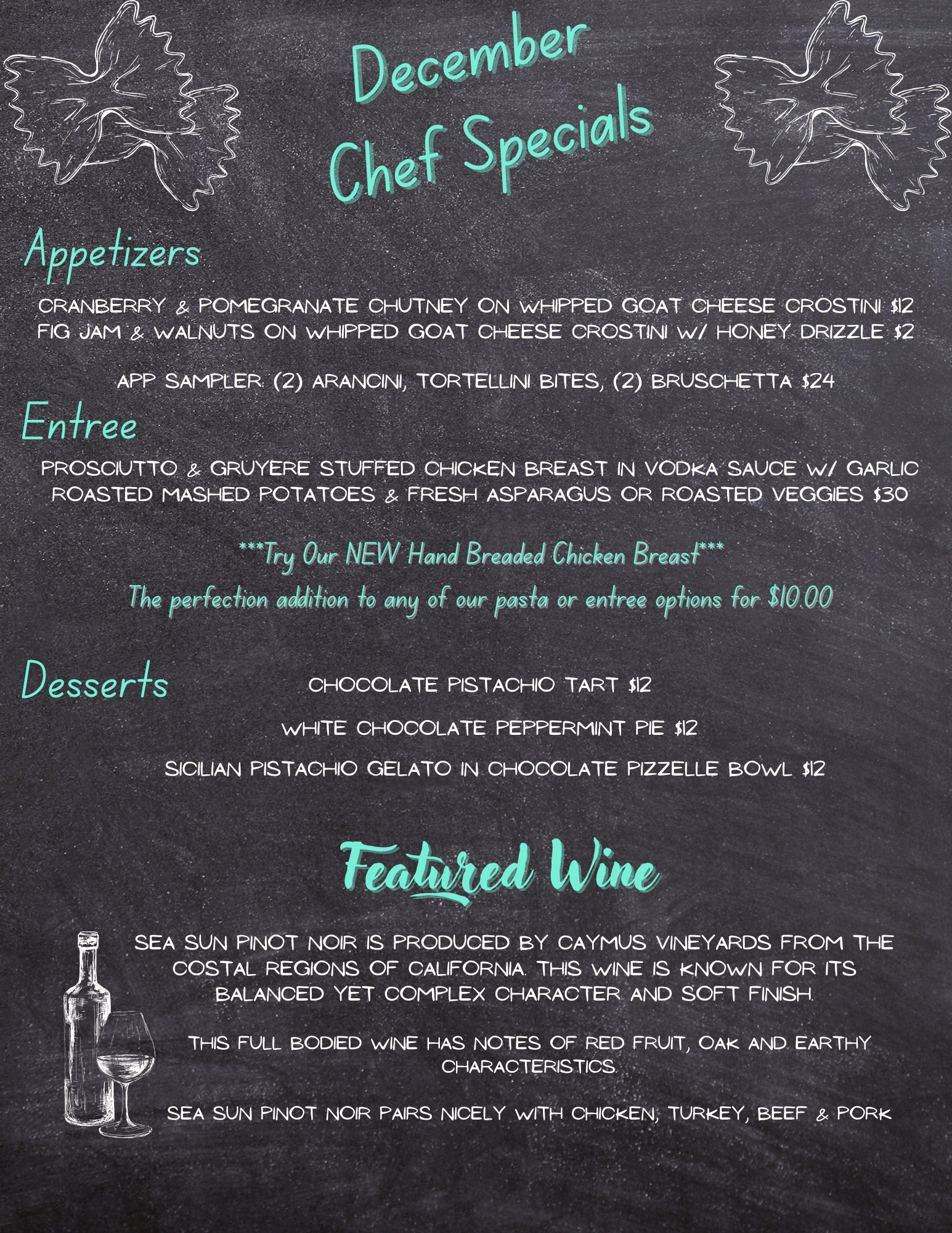 December
Chef Specials

Appetizers

CRANBERRY & POMEGRANATE CHUTNEY ON WHIPPED GOAT CHEESE CROSTINI $12
FIG JAM & WALNUTS ON WHIPPED GOAT CHEESE CROSTINI W/ HONEY DRIZZLE $2

APP SAMPLER: (2) ARANCINI, TORTELLINI BITES, (2) BRUSCHETTA $24

Entree

PROSCIUTTO & GRUYERE STUFFED CHICKEN BREAST IN VODKA SAUCE W/ GARLIC ROASTED MASHED POTATOES & FRESH ASPARAGUS OR ROASTED VEGGIES $30

***Try Our NEW Hand Breaded Chicken Breast***
The perfection addition to any of our pasta or entree options for $10.00

Desserts

CHOCOLATE PISTACHIO TART $12

WHITE CHOCOLATE PEPPERMINT PIE $12

SICILIAN PISTACHIO GELATO IN CHOCOLATE PIZZELLE BOWL $12

Featured Wine

SEA SUN PINOT NOIR IS PRODUCED BY CAYMUS VINEYARDS FROM THE COSTAL REGIONS OF CALIFORNIA. THIS WINE IS KNOWN FOR ITS BALANCED YET COMPLEX CHARACTER AND SOFT FINISH.

THIS FULL BODIED WINE HAS NOTES OF RED FRUIT, OAK AND EARTHY CHARACTERISTICS.

SEA SUN PINOT NOIR PAIRS NICELY WITH CHICKEN, TURKEY, BEEF & PORK